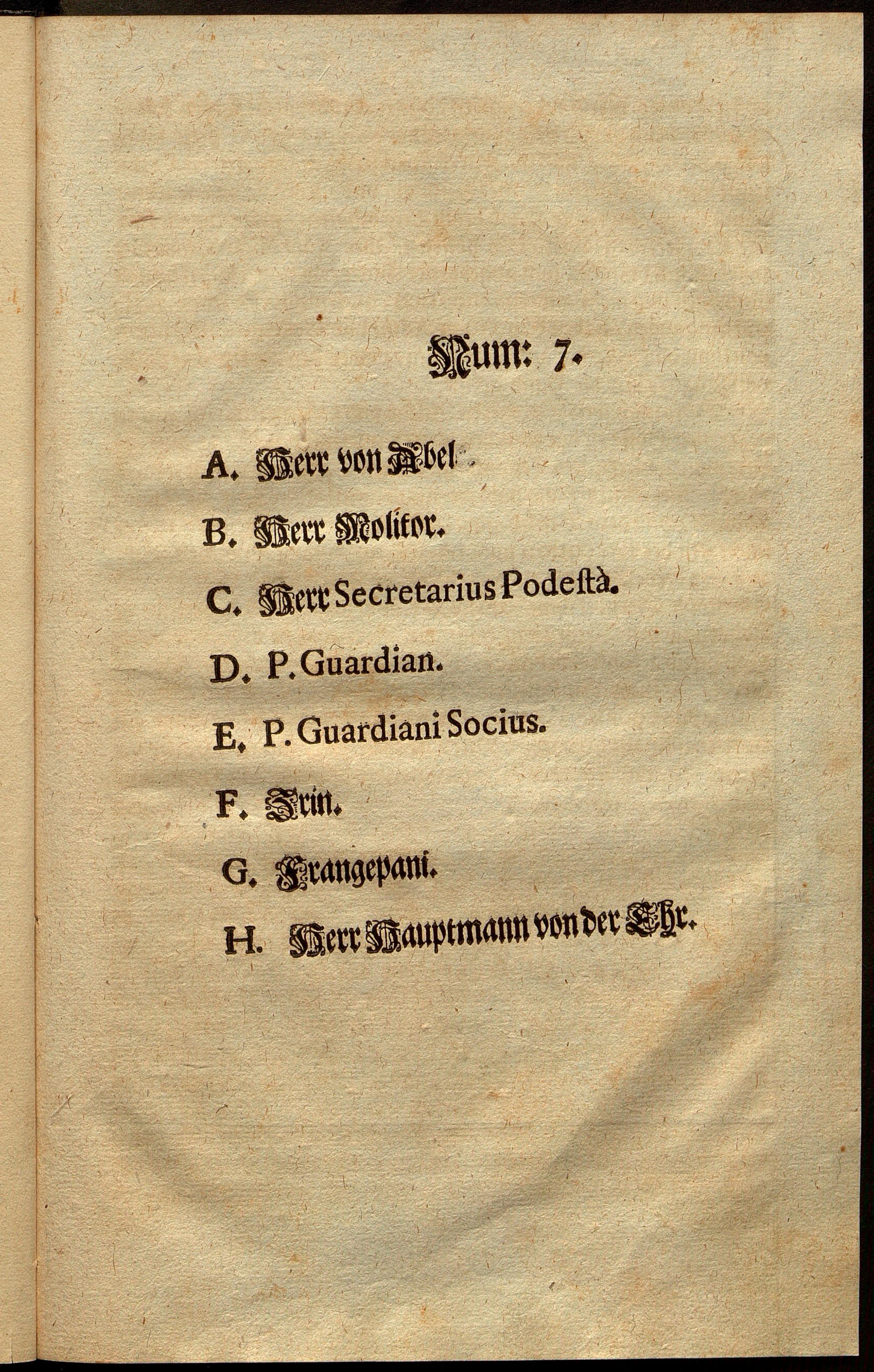 Num: 7.

A. Herr von Abel.

B. Herr Molitor.

C. Herr Secretarius Podestà.

D. P. Guardian.

E. P. Guardiani Socius.

F. Zrin.

G. Frangepani.

H. Herr Hauptmann von der Ehr.